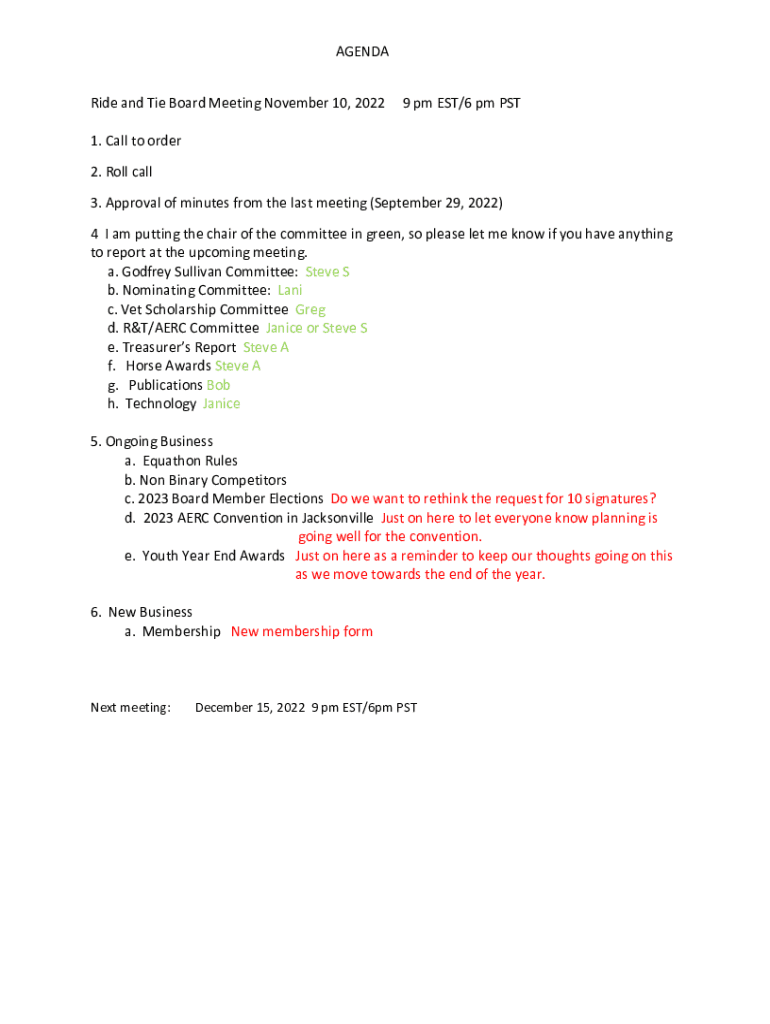 AGENDA

Ride and Tie Board Meeting November 10, 2022 9 pm EST/6 pm PST

1. Call to order

2. Roll call

3. Approval of minutes from the last meeting (September 29, 2022)

4 I am putting the chair of the committee in green, so please let me know if you have anything to report at the upcoming meeting.
a. Godfrey Sullivan Committee: Steve S
b. Nominating Committee: Lani
c. Vet Scholarship Committee Greg
d. R&T/AERC Committee Janice or Steve S
e. Treasurer's Report Steve A
f. Horse Awards Steve A
g. Publications Bob
h. Technology Janice

5. Ongoing Business
a. Equathon Rules
b. Non Binary Competitors
c. 2023 Board Member Elections Do we want to rethink the request for 10 signatures?
d. 2023 AERC Convention in Jacksonville Just on here to let everyone know planning is going well for the convention.
e. Youth Year End Awards Just on here as a reminder to keep our thoughts going on this as we move towards the end of the year.

6. New Business
a. Membership New membership form

Next meeting: December 15, 2022 9 pm EST/6pm PST